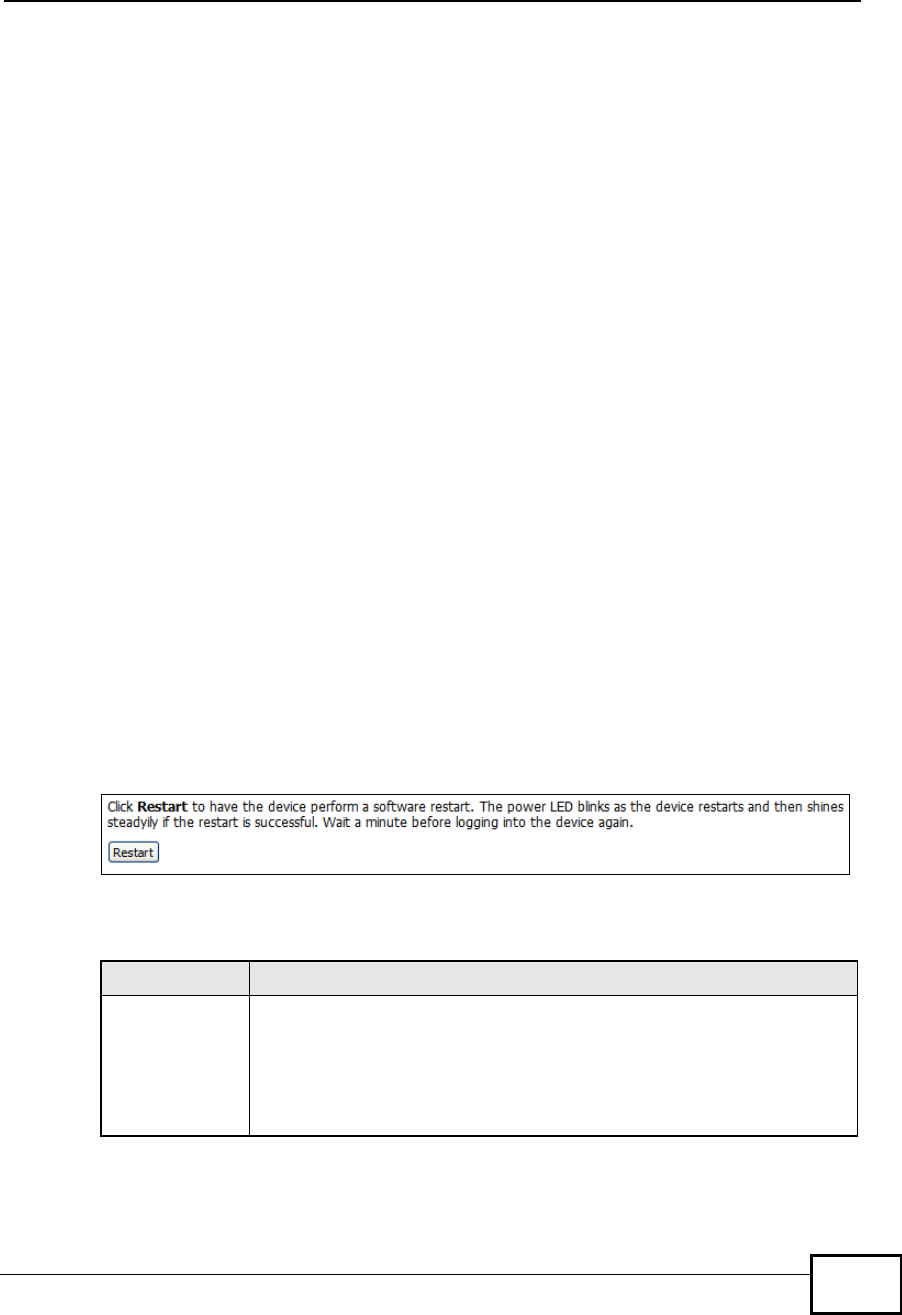 Click Restart to have the device perform a software restart. The power LED blinks as the device restarts and then shines steadyily if the restart is successful. Wait a minute before logging into the device again.

Restart